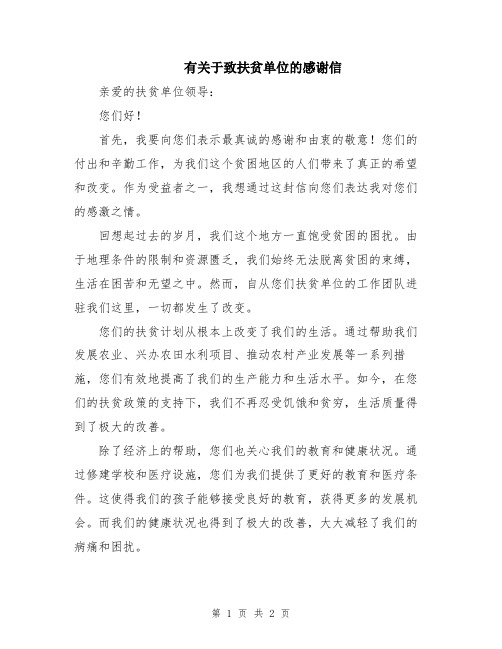 有关于致扶贫单位的感谢信

亲爱的扶贫单位领导:

您们好!

首先，我要向您们表示最真诚的感谢和由衷的敬意!您们的付出和辛勤工作，为我们这个贫困地区的人们带来了真正的希望和改变。作为受益者之一，我想通过这封信向您们表达我对您们的感激之情。

回想起过去的岁月，我们这个地方一直饱受贫困的困扰。由于地理条件的限制和资源匮乏，我们始终无法脱离贫困的束缚，生活在困苦和无望之中。然而，自从您们扶贫单位的工作团队进驻我们这里，一切都发生了改变。

您们的扶贫计划从根本上改变了我们的生活。通过帮助我们发展农业、兴办农田水利项目、推动农村产业发展等一系列措施，您们有效地提高了我们的生产能力和生活水平。如今，在您们的扶贫政策的支持下，我们不再忍受饥饿和贫穷，生活质量得到了极大的改善。

除了经济上的帮助，您们也关心我们的教育和健康状况。通过修建学校和医疗设施，您们为我们提供了更好的教育和医疗条件。这使得我们的孩子能够接受良好的教育，获得更多的发展机会。而我们的健康状况也得到了极大的改善，大大减轻了我们的病痛和困扰。

第 1 页 共 2 页